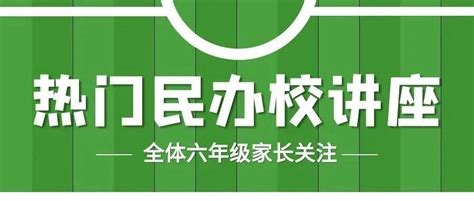 热门民办校讲座

—— 全体六年级家长关注 ——